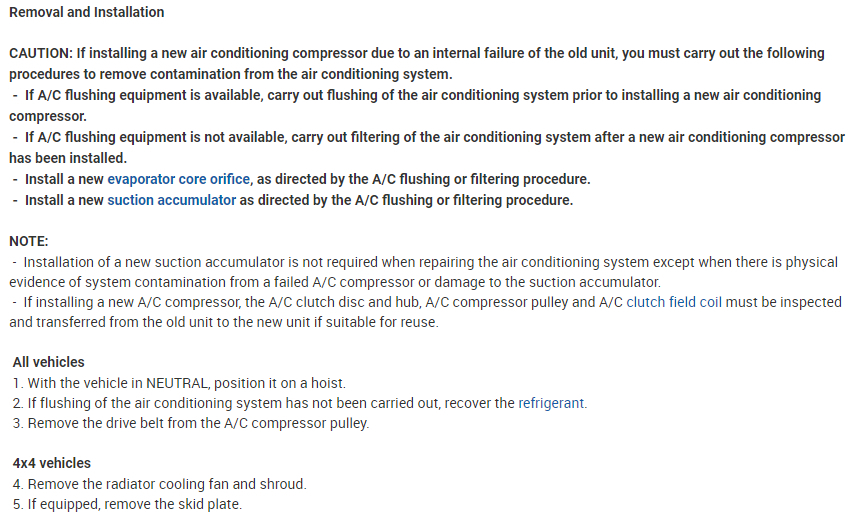 Removal and Installation

CAUTION: If installing a new air conditioning compressor due to an internal failure of the old unit, you must carry out the following procedures to remove contamination from the air conditioning system.
- If A/C flushing equipment is available, carry out flushing of the air conditioning system prior to installing a new air conditioning compressor.
- If A/C flushing equipment is not available, carry out filtering of the air conditioning system after a new air conditioning compressor has been installed.
- Install a new evaporator core orifice, as directed by the A/C flushing or filtering procedure.
- Install a new suction accumulator as directed by the A/C flushing or filtering procedure.

NOTE:
- Installation of a new suction accumulator is not required when repairing the air conditioning system except when there is physical evidence of system contamination from a failed A/C compressor or damage to the suction accumulator.
- If installing a new A/C compressor, the A/C clutch disc and hub, A/C compressor pulley and A/C clutch field coil must be inspected and transferred from the old unit to the new unit if suitable for reuse.

All vehicles
1. With the vehicle in NEUTRAL, position it on a hoist.
2. If flushing of the air conditioning system has not been carried out, recover the refrigerant.
3. Remove the drive belt from the A/C compressor pulley.

4x4 vehicles
4. Remove the radiator cooling fan and shroud.
5. If equipped, remove the skid plate.